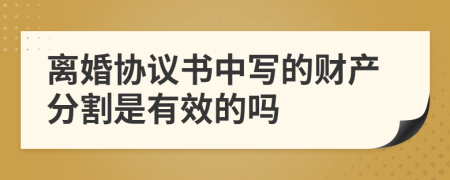 离婚协议书中写的财产分割是有效的吗